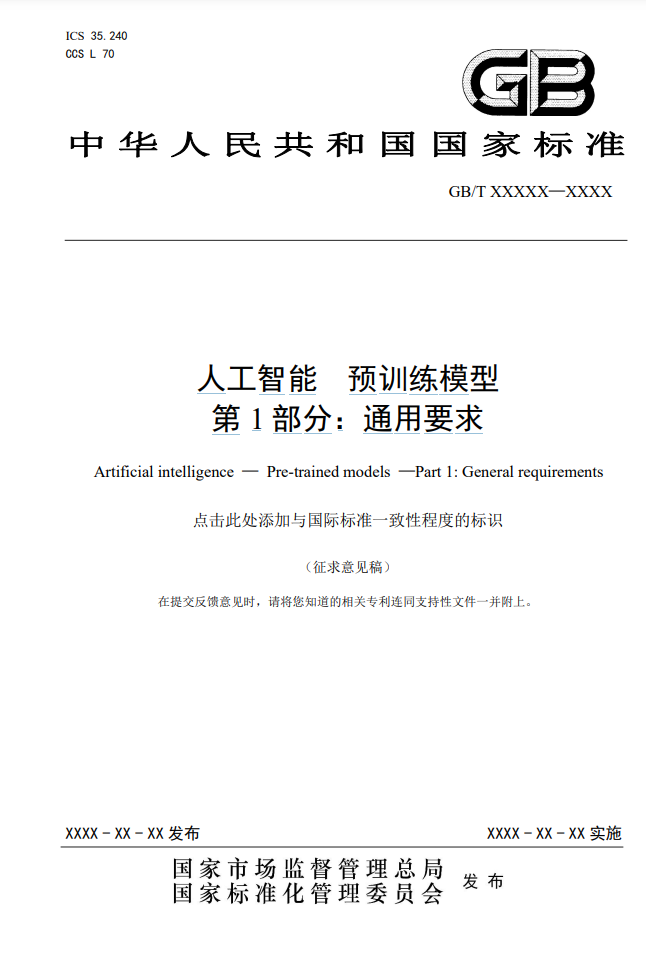 ICS 35.240
CCS L 70

GB

中华人民共和国国家标准

GB/T XXXXX—XXXX

人工智能　预训练模型
第 1 部分：通用要求

Artificial intelligence — Pre-trained models —Part 1: General requirements

点击此处添加与国际标准一致性程度的标识

（征求意见稿）

在提交反馈意见时，请将您知道的相关专利连同支持性文件一并附上。

XXXX - XX - XX 发布

XXXX - XX - XX 实施

国家市场监督管理总局
国家标准化管理委员会　发布